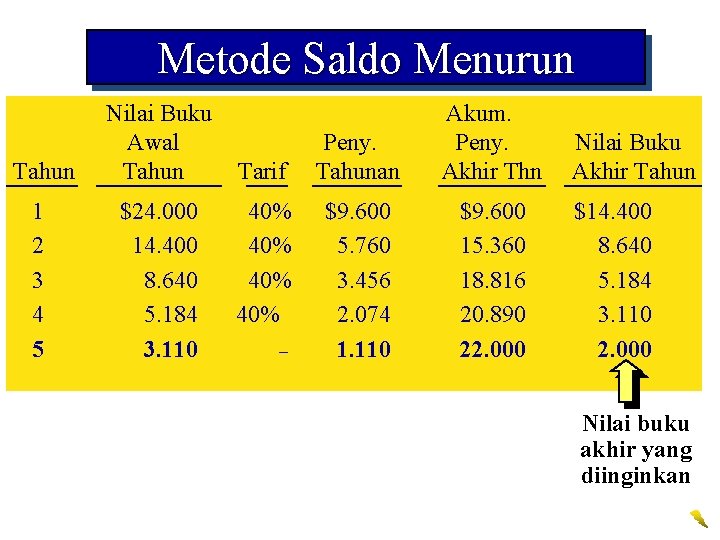 Metode Saldo Menurun

| Tahun | Nilai Buku Awal Tahun | Tarif | Peny. Tahunan | Akum. Peny. Akhir Thn | Nilai Buku Akhir Tahun |
|---|---|---|---|---|---|
| 1 | \$24.000 | 40% | \$9.600 | \$9.600 | \$14.400 |
| 2 | 14.400 | 40% | 5.760 | 15.360 | 8.640 |
| 3 | 8.640 | 40% | 3.456 | 18.816 | 5.184 |
| 4 | 5.184 | 40% | 2.074 | 20.890 | 3.110 |
| **5** | **3.110** | – | **1.110** | **22.000** | **2.000** |

Nilai buku akhir yang diinginkan